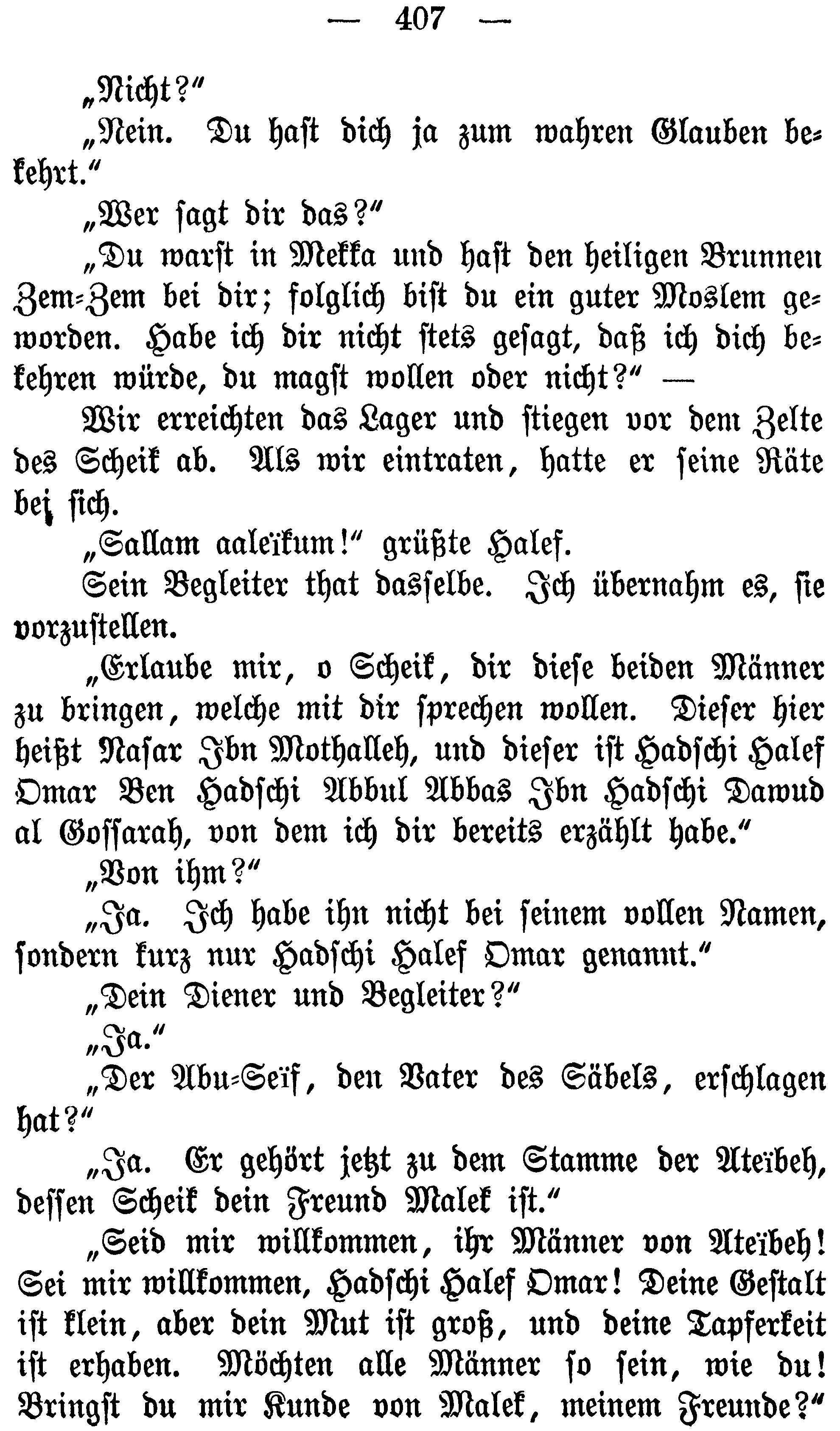 — 407 —

„Nicht?“

„Nein. Du hast dich ja zum wahren Glauben bekehrt.“

„Wer sagt dir das?“

„Du warst in Mekka und hast den heiligen Brunnen Zem-Zem bei dir; folglich bist du ein guter Moslem geworden. Habe ich dir nicht stets gesagt, daß ich dich bekehren würde, du magst wollen oder nicht?“ —

Wir erreichten das Lager und stiegen vor dem Zelte des Scheik ab. Als wir eintraten, hatte er seine Räte bei sich.

„Sallam aaleïkum!“ grüßte Halef.

Sein Begleiter that dasselbe. Ich übernahm es, sie vorzustellen.

„Erlaube mir, o Scheik, dir diese beiden Männer zu bringen, welche mit dir sprechen wollen. Dieser hier heißt Nasar Ibn Mothalleh, und dieser ist Hadschi Halef Omar Ben Hadschi Abbul Abbas Ibn Hadschi Dawud al Gossarah, von dem ich dir bereits erzählt habe.“

„Von ihm?“

„Ja. Ich habe ihn nicht bei seinem vollen Namen, sondern kurz nur Hadschi Halef Omar genannt.“

„Dein Diener und Begleiter?“

„Ja.“

„Der Abu-Seïf, den Vater des Säbels, erschlagen hat?“

„Ja. Er gehört jetzt zu dem Stamme der Ateïbeh, dessen Scheik dein Freund Malek ist.“

„Seid mir willkommen, ihr Männer von Ateïbeh! Sei mir willkommen, Hadschi Halef Omar! Deine Gestalt ist klein, aber dein Mut ist groß, und deine Tapferkeit ist erhaben. Möchten alle Männer so sein, wie du! Bringst du mir Kunde von Malek, meinem Freunde?“